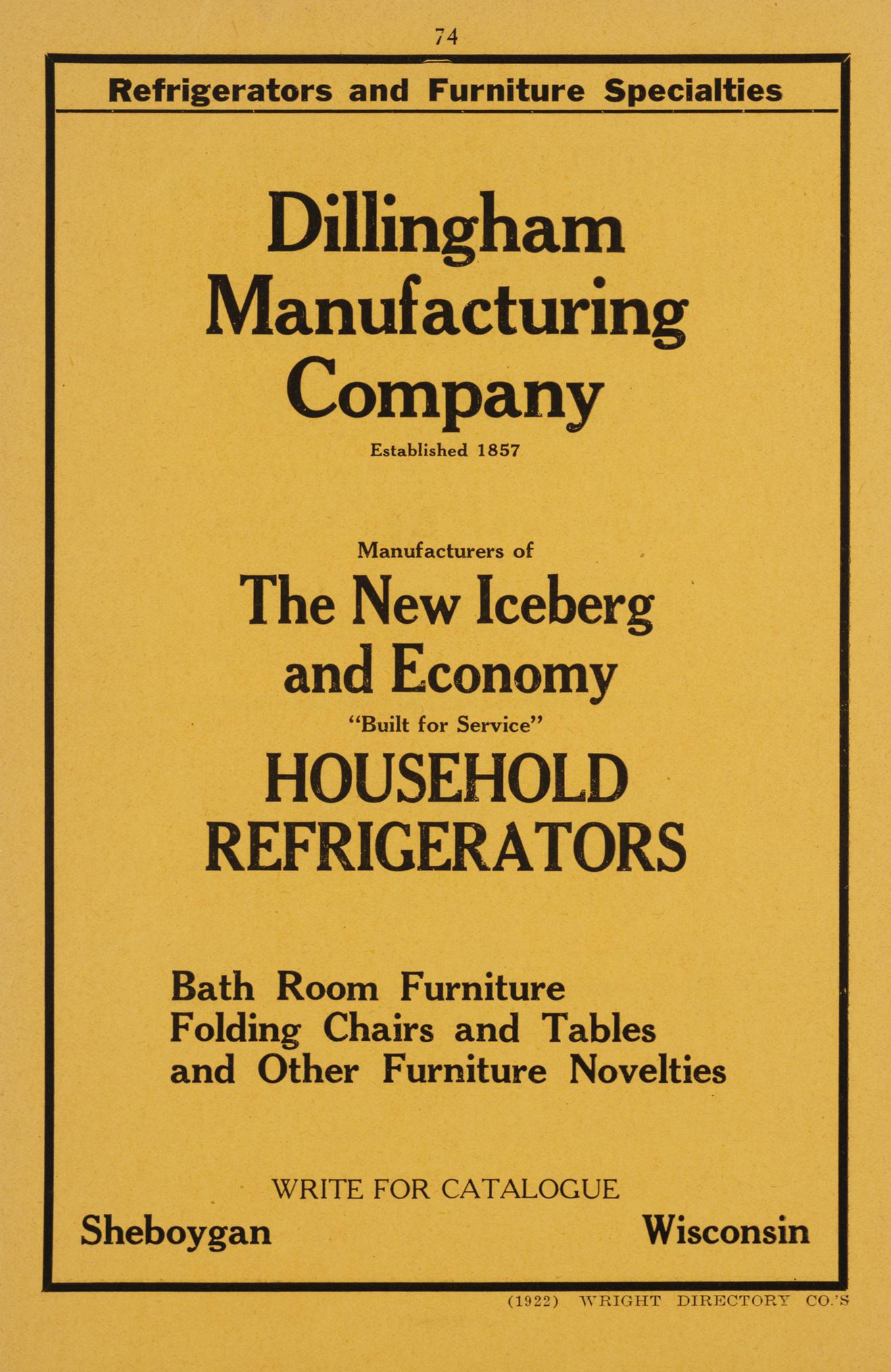 74

Refrigerators and Furniture Specialties

Dillingham Manufacturing Company

Established 1857

Manufacturers of

The New Iceberg and Economy

"Built for Service"

HOUSEHOLD REFRIGERATORS

Bath Room Furniture
Folding Chairs and Tables
and Other Furniture Novelties

WRITE FOR CATALOGUE

Sheboygan Wisconsin

(1922) WRIGHT DIRECTORY CO.'S